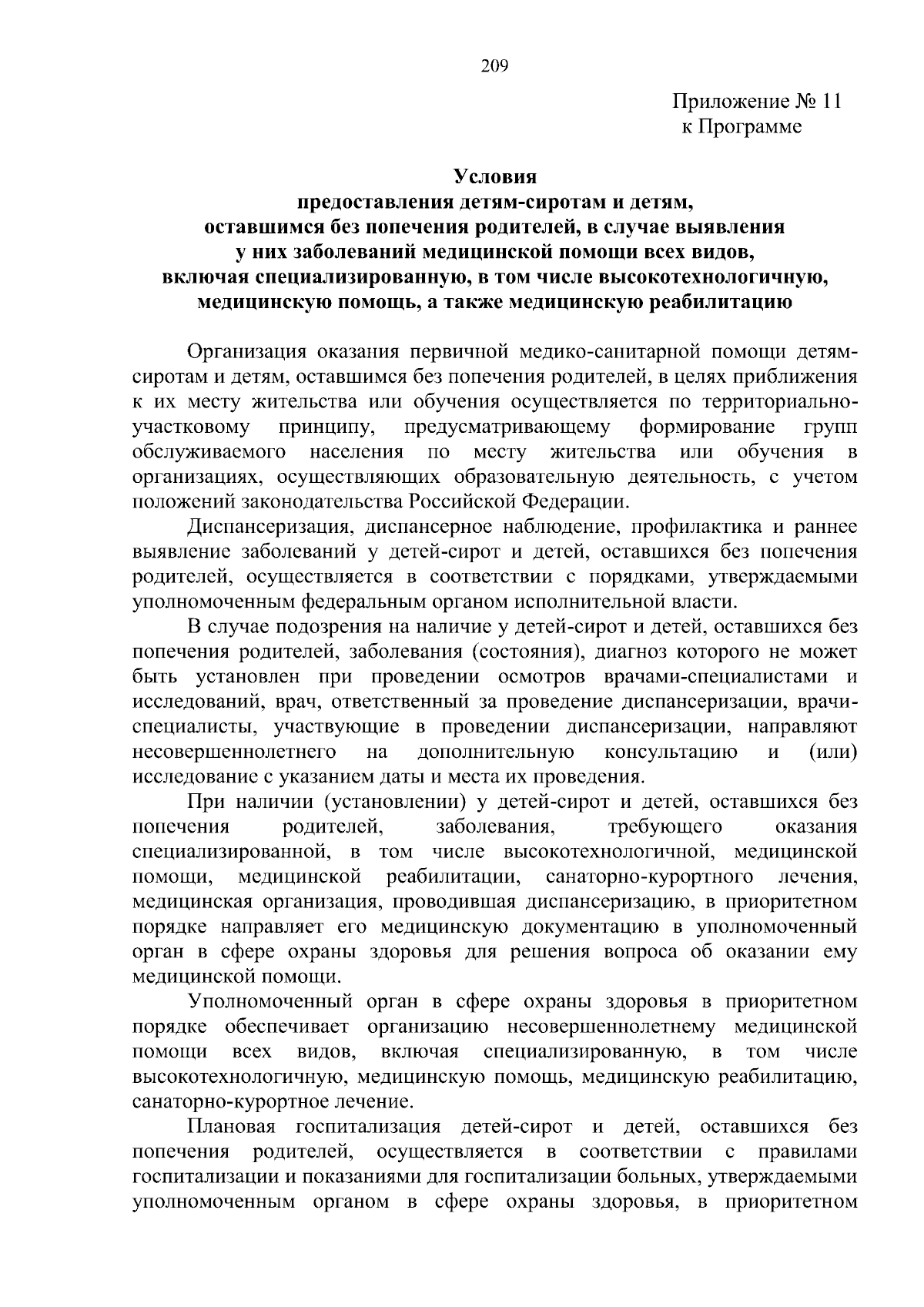 209

Приложение № 11
к Программе

Условия
предоставления детям-сиротам и детям,
оставшимся без попечения родителей, в случае выявления
у них заболеваний медицинской помощи всех видов,
включая специализированную, в том числе высокотехнологичную,
медицинскую помощь, а также медицинскую реабилитацию

Организация оказания первичной медико-санитарной помощи детям-сиротам и детям, оставшимся без попечения родителей, в целях приближения к их месту жительства или обучения осуществляется по территориально-участковому принципу, предусматривающему формирование групп обслуживаемого населения по месту жительства или обучения в организациях, осуществляющих образовательную деятельность, с учетом положений законодательства Российской Федерации.

Диспансеризация, диспансерное наблюдение, профилактика и раннее выявление заболеваний у детей-сирот и детей, оставшихся без попечения родителей, осуществляется в соответствии с порядками, утверждаемыми уполномоченным федеральным органом исполнительной власти.

В случае подозрения на наличие у детей-сирот и детей, оставшихся без попечения родителей, заболевания (состояния), диагноз которого не может быть установлен при проведении осмотров врачами-специалистами и исследований, врач, ответственный за проведение диспансеризации, врачи-специалисты, участвующие в проведении диспансеризации, направляют несовершеннолетнего на дополнительную консультацию и (или) исследование с указанием даты и места их проведения.

При наличии (установлении) у детей-сирот и детей, оставшихся без попечения родителей, заболевания, требующего оказания специализированной, в том числе высокотехнологичной, медицинской помощи, медицинской реабилитации, санаторно-курортного лечения, медицинская организация, проводившая диспансеризацию, в приоритетном порядке направляет его медицинскую документацию в уполномоченный орган в сфере охраны здоровья для решения вопроса об оказании ему медицинской помощи.

Уполномоченный орган в сфере охраны здоровья в приоритетном порядке обеспечивает организацию несовершеннолетнему медицинской помощи всех видов, включая специализированную, в том числе высокотехнологичную, медицинскую помощь, медицинскую реабилитацию, санаторно-курортное лечение.

Плановая госпитализация детей-сирот и детей, оставшихся без попечения родителей, осуществляется в соответствии с правилами госпитализации и показаниями для госпитализации больных, утверждаемыми уполномоченным органом в сфере охраны здоровья, в приоритетном